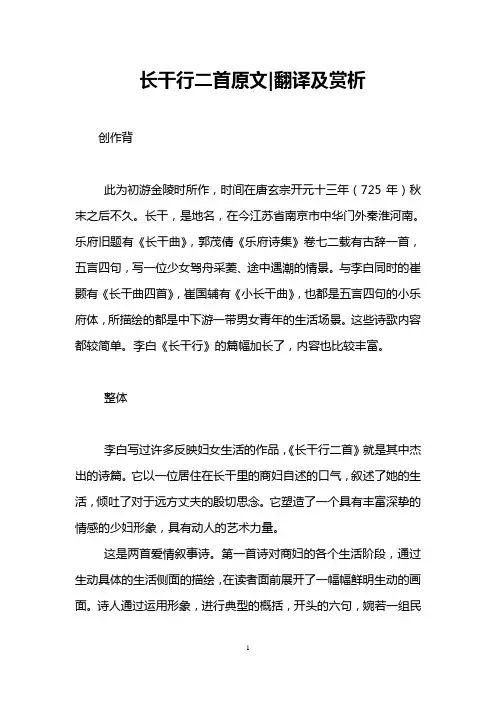 长干行二首原文|翻译及赏析

创作背

此为初游金陵时所作，时间在唐玄宗开元十三年（725 年）秋末之后不久。长干，是地名，在今江苏省南京市中华门外秦淮河南。乐府旧题有《长干曲》，郭茂倩《乐府诗集》卷七二载有古辞一首，五言四句，写一位少女驾舟采菱、途中遇潮的情景。与李白同时的崔颢有《长干曲四首》，崔国辅有《小长干曲》，也都是五言四句的小乐府体，所描绘的都是中下游一带男女青年的生活场景。这些诗歌内容都较简单。李白《长干行》的篇幅加长了，内容也比较丰富。

整体

李白写过许多反映妇女生活的作品，《长干行二首》就是其中杰出的诗篇。它以一位居住在长干里的商妇自述的口气，叙述了她的生活，倾吐了对于远方丈夫的殷切思念。它塑造了一个具有丰富深挚的情感的少妇形象，具有动人的艺术力量。

这是两首爱情叙事诗。第一首诗对商妇的各个生活阶段，通过生动具体的生活侧面的描绘，在读者面前展开了一幅幅鲜明生动的画面。诗人通过运用形象，进行典型的概括，开头的六句，婉若一组民

1